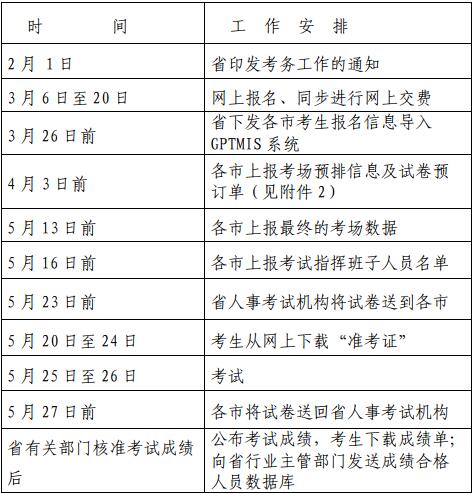 | 时　　间 | 工　作　安　排 |
|---|---|
| 2月 1日 | 省印发考务工作的通知 |
| 3月6日至20日 | 网上报名、同步进行网上交费 |
| 3月26日前 | 省下发各市考生报名信息导入GPTMIS系统 |
| 4月3日前 | 各市上报考场预排信息及试卷预订单（见附件2） |
| 5月13日前 | 各市上报最终的考场数据 |
| 5月16日前 | 各市上报考试指挥班子人员名单 |
| 5月23日前 | 省人事考试机构将试卷送到各市 |
| 5月20日至24日 | 考生从网上下载“准考证” |
| 5月25日至26日 | 考试 |
| 5月27日前 | 各市将试卷送回省人事考试机构 |
| 省有关部门核准考试成绩后 | 公布考试成绩，考生下载成绩单；向省行业主管部门发送成绩合格人员数据库 |